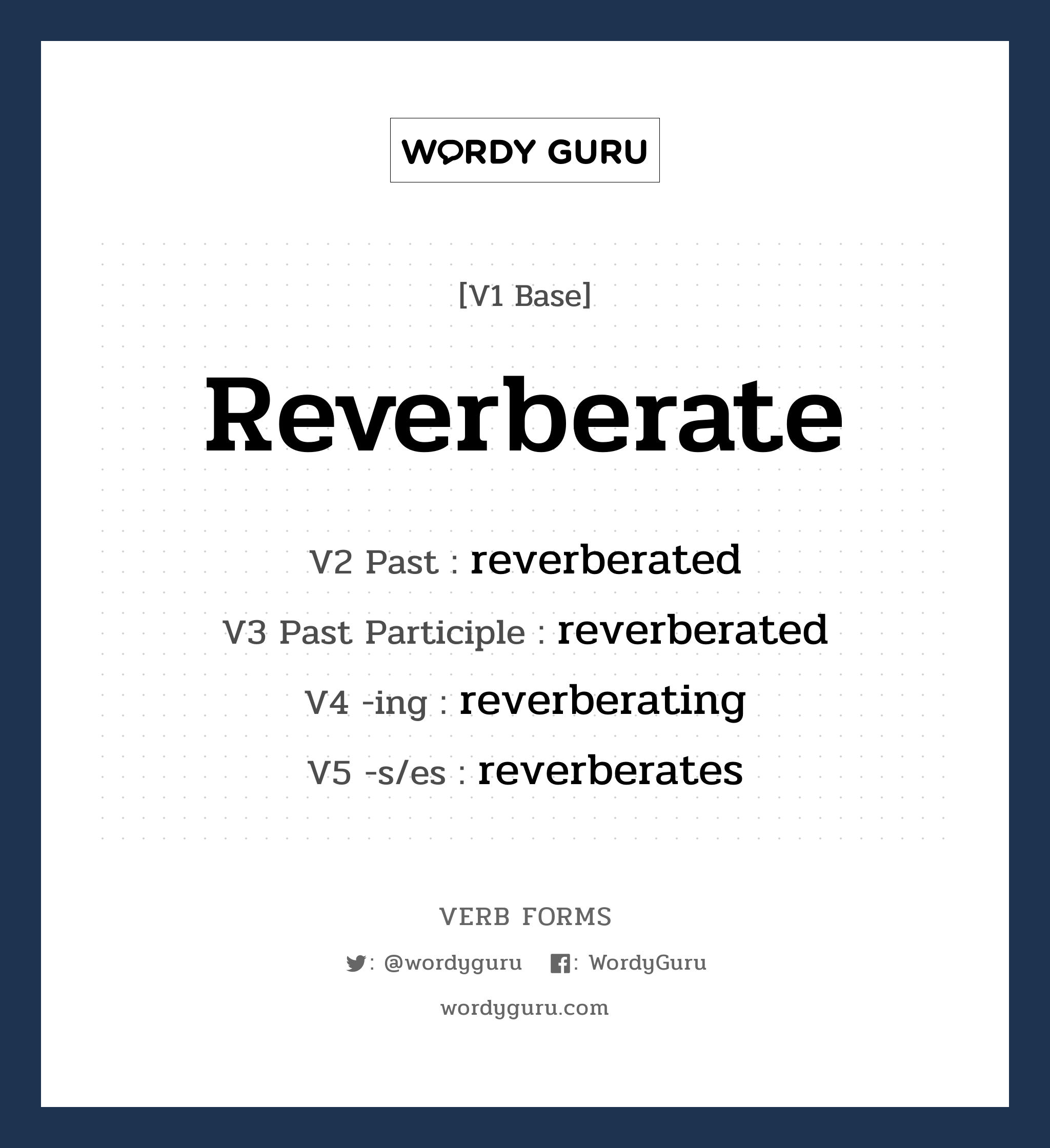 WORDY GURU

[V1 Base]

Reverberate

V2 Past : reverberated

V3 Past Participle : reverberated

V4 -ing : reverberating

V5 -s/es : reverberates

VERB FORMS

: @wordyguru : WordyGuru

wordyguru.com